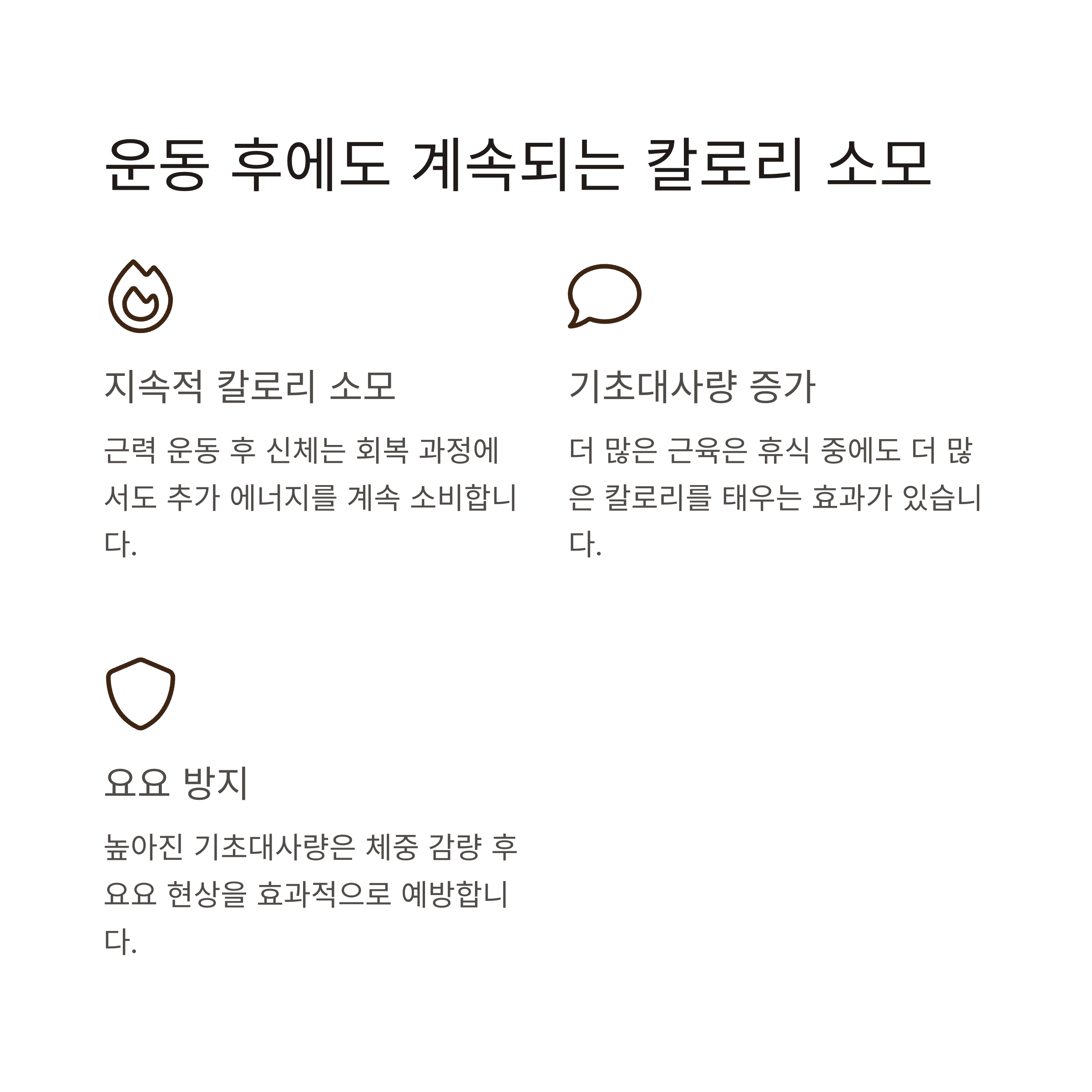 운동 후에도 계속되는 칼로리 소모

지속적 칼로리 소모

근력 운동 후 신체는 회복 과정에서도 추가 에너지를 계속 소비합니다.

기초대사량 증가

더 많은 근육은 휴식 중에도 더 많은 칼로리를 태우는 효과가 있습니다.

요요 방지

높아진 기초대사량은 체중 감량 후 요요 현상을 효과적으로 예방합니다.